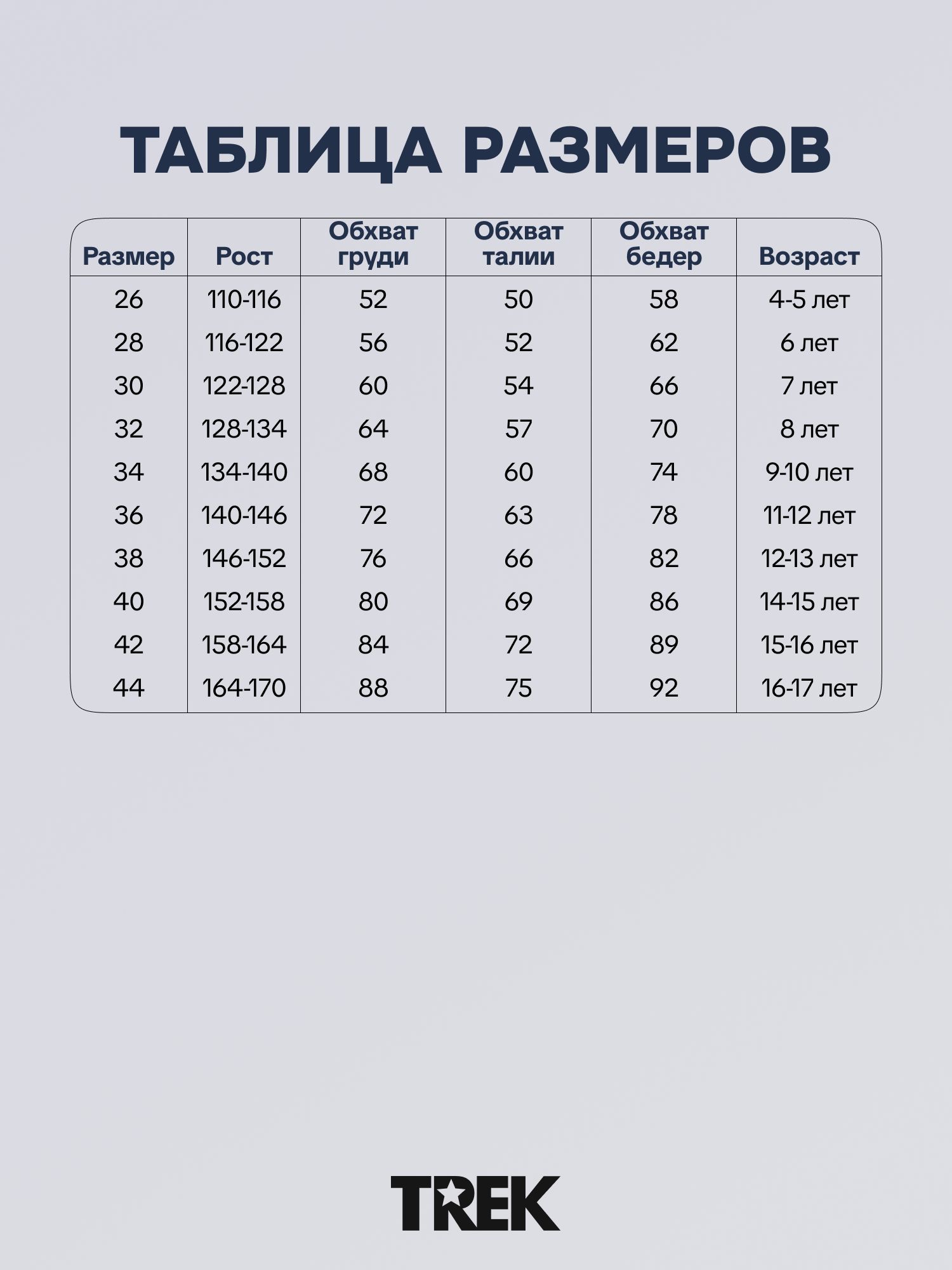 ТАБЛИЦА РАЗМЕРОВ

| Размер | Рост | Обхват груди | Обхват талии | Обхват бедер | Возраст |
|---|---|---|---|---|---|
| 26 | 110-116 | 52 | 50 | 58 | 4-5 лет |
| 28 | 116-122 | 56 | 52 | 62 | 6 лет |
| 30 | 122-128 | 60 | 54 | 66 | 7 лет |
| 32 | 128-134 | 64 | 57 | 70 | 8 лет |
| 34 | 134-140 | 68 | 60 | 74 | 9-10 лет |
| 36 | 140-146 | 72 | 63 | 78 | 11-12 лет |
| 38 | 146-152 | 76 | 66 | 82 | 12-13 лет |
| 40 | 152-158 | 80 | 69 | 86 | 14-15 лет |
| 42 | 158-164 | 84 | 72 | 89 | 15-16 лет |
| 44 | 164-170 | 88 | 75 | 92 | 16-17 лет |

TREK